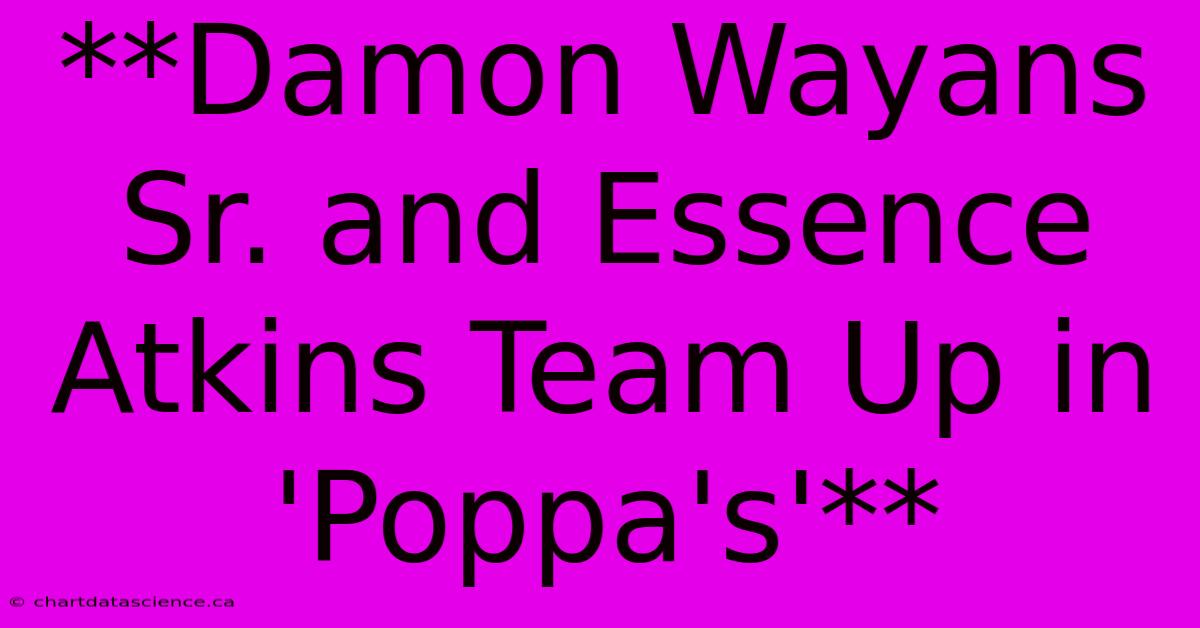 **Damon Wayans Sr. and Essence Atkins Team Up in 'Poppa's'**

© chartdatascience.ca